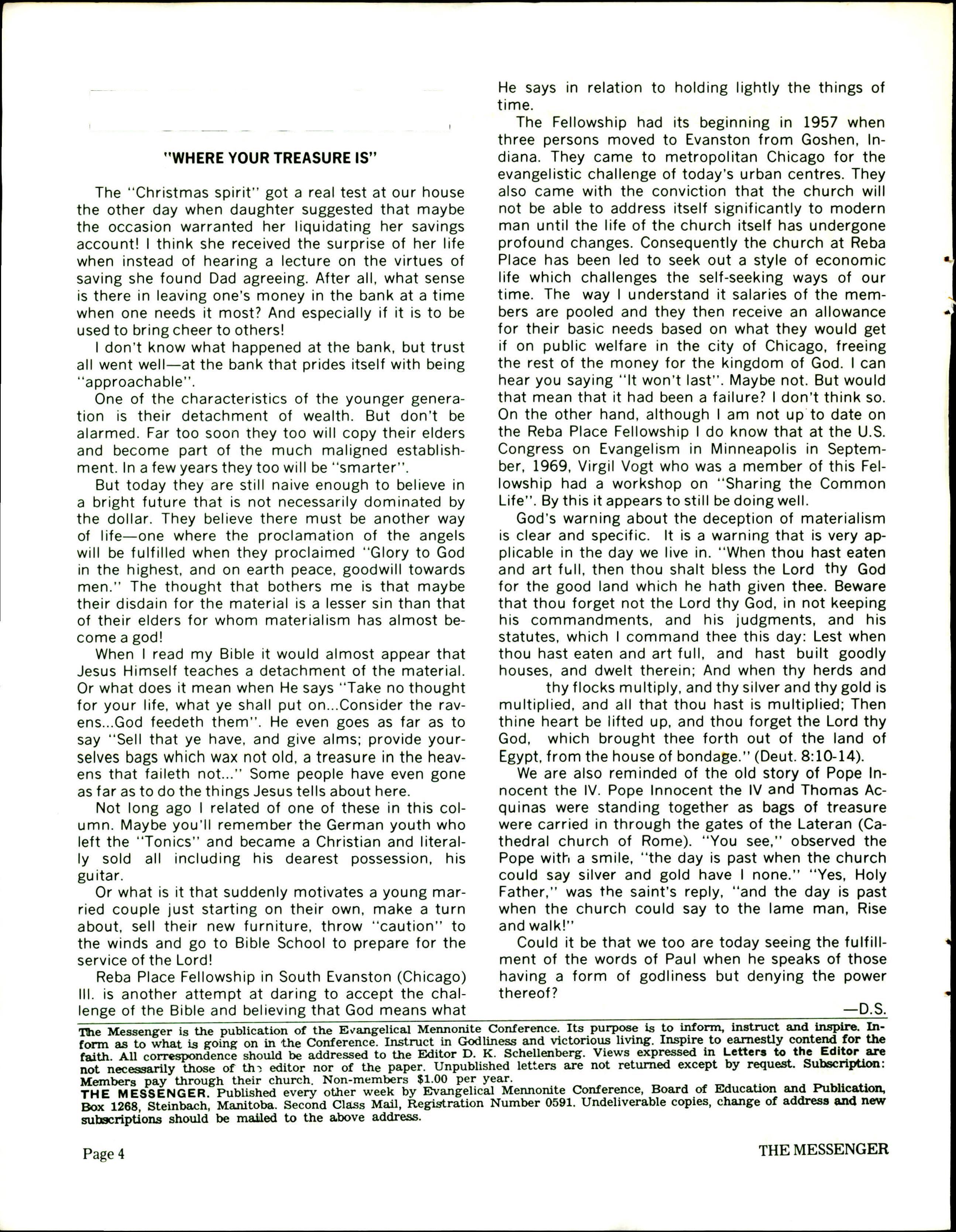 "WHERE YOUR TREASURE IS"

The "Christmas spirit" got a real test at our house the other day when daughter suggested that maybe the occasion warranted her liquidating her savings account! I think she received the surprise of her life when instead of hearing a lecture on the virtues of saving she found Dad agreeing. After all, what sense is there in leaving one's money in the bank at a time when one needs it most? And especially if it is to be used to bring cheer to others!

I don't know what happened at the bank, but trust all went well—at the bank that prides itself with being "approachable".

One of the characteristics of the younger generation is their detachment of wealth. But don't be alarmed. Far too soon they too will copy their elders and become part of the much maligned establishment. In a few years they too will be "smarter".

But today they are still naive enough to believe in a bright future that is not necessarily dominated by the dollar. They believe there must be another way of life—one where the proclamation of the angels will be fulfilled when they proclaimed "Glory to God in the highest, and on earth peace, goodwill towards men." The thought that bothers me is that maybe their disdain for the material is a lesser sin than that of their elders for whom materialism has almost become a god!

When I read my Bible it would almost appear that Jesus Himself teaches a detachment of the material. Or what does it mean when He says "Take no thought for your life, what ye shall put on...Consider the ravens...God feedeth them". He even goes as far as to say "Sell that ye have, and give alms; provide yourselves bags which wax not old, a treasure in the heavens that faileth not..." Some people have even gone as far as to do the things Jesus tells about here.

Not long ago I related of one of these in this column. Maybe you'll remember the German youth who left the "Tonics" and became a Christian and literally sold all including his dearest possession, his guitar.

Or what is it that suddenly motivates a young married couple just starting on their own, make a turn about, sell their new furniture, throw "caution" to the winds and go to Bible School to prepare for the service of the Lord!

Reba Place Fellowship in South Evanston (Chicago) Ill. is another attempt at daring to accept the challenge of the Bible and believing that God means what He says in relation to holding lightly the things of time.

The Fellowship had its beginning in 1957 when three persons moved to Evanston from Goshen, Indiana. They came to metropolitan Chicago for the evangelistic challenge of today's urban centres. They also came with the conviction that the church will not be able to address itself significantly to modern man until the life of the church itself has undergone profound changes. Consequently the church at Reba Place has been led to seek out a style of economic life which challenges the self-seeking ways of our time. The way I understand it salaries of the members are pooled and they then receive an allowance for their basic needs based on what they would get if on public welfare in the city of Chicago, freeing the rest of the money for the kingdom of God. I can hear you saying "It won't last". Maybe not. But would that mean that it had been a failure? I don't think so. On the other hand, although I am not up to date on the Reba Place Fellowship I do know that at the U.S. Congress on Evangelism in Minneapolis in September, 1969, Virgil Vogt who was a member of this Fellowship had a workshop on "Sharing the Common Life". By this it appears to still be doing well.

God's warning about the deception of materialism is clear and specific. It is a warning that is very applicable in the day we live in. "When thou hast eaten and art full, then thou shalt bless the Lord thy God for the good land which he hath given thee. Beware that thou forget not the Lord thy God, in not keeping his commandments, and his judgments, and his statutes, which I command thee this day: Lest when thou hast eaten and art full, and hast built goodly houses, and dwelt therein; And when thy herds and thy flocks multiply, and thy silver and thy gold is multiplied, and all that thou hast is multiplied; Then thine heart be lifted up, and thou forget the Lord thy God, which brought thee forth out of the land of Egypt, from the house of bondage." (Deut. 8:10-14).

We are also reminded of the old story of Pope Innocent the IV. Pope Innocent the IV and Thomas Acquinas were standing together as bags of treasure were carried in through the gates of the Lateran (Cathedral church of Rome). "You see," observed the Pope with a smile, "the day is past when the church could say silver and gold have I none." "Yes, Holy Father," was the saint's reply, "and the day is past when the church could say to the lame man, Rise and walk!"

Could it be that we too are today seeing the fulfillment of the words of Paul when he speaks of those having a form of godliness but denying the power thereof?

—D.S.

The Messenger is the publication of the Evangelical Mennonite Conference. Its purpose is to inform, instruct and inspire. Inform as to what is going on in the Conference. Instruct in Godliness and victorious living. Inspire to earnestly contend for the faith. All correspondence should be addressed to the Editor D. K. Schellenberg. Views expressed in Letters to the Editor are not necessarily those of the editor nor of the paper. Unpublished letters are not returned except by request. Subscription: Members pay through their church. Non-members $1.00 per year.
THE MESSENGER. Published every other week by Evangelical Mennonite Conference, Board of Education and Publication, Box 1268, Steinbach, Manitoba. Second Class Mail, Registration Number 0591. Undeliverable copies, change of address and new subscriptions should be mailed to the above address.

Page 4 THE MESSENGER